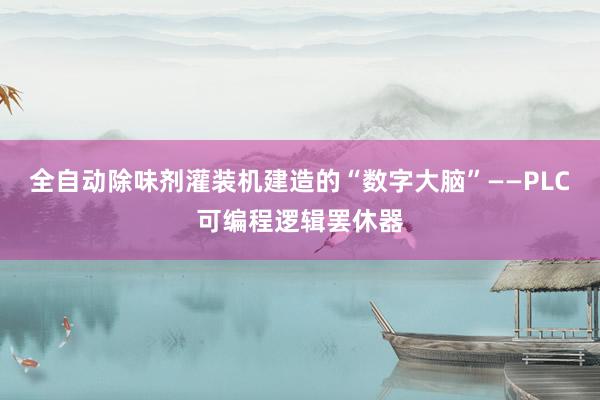 全自动除味剂灌装机建造的“数字大脑”——PLC可编程逻辑罢休器